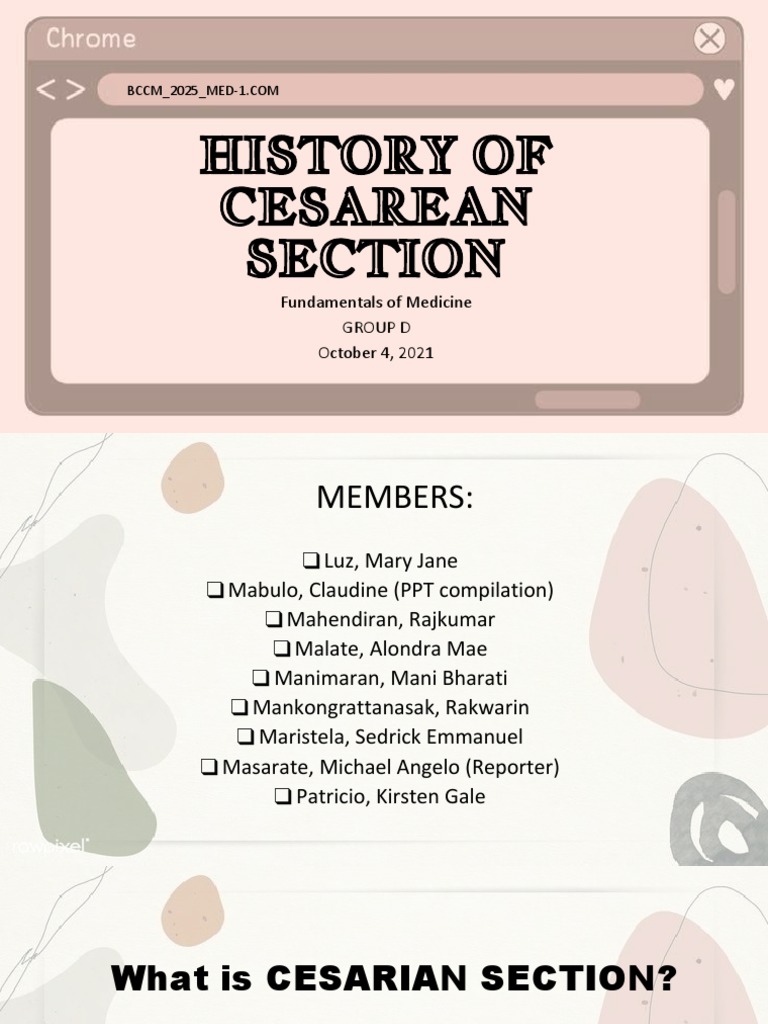 Chrome

< >

BCCM_2025_MED-1.COM

HISTORY OF CESAREAN SECTION

Fundamentals of Medicine

GROUP D

October 4, 2021

MEMBERS:

❑ Luz, Mary Jane
❑ Mabulo, Claudine (PPT compilation)
❑ Mahendiran, Rajkumar
❑ Malate, Alondra Mae
❑ Manimaran, Mani Bharati
❑ Mankongrattanasak, Rakwarin
❑ Maristela, Sedrick Emmanuel
❑ Masarate, Michael Angelo (Reporter)
❑ Patricio, Kirsten Gale

rawpixel

What is CESARIAN SECTION?